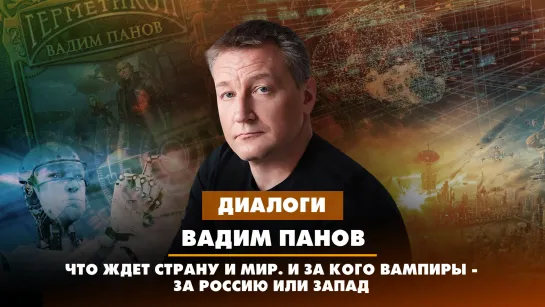 ГЕРМЕТИКОН
ВАДИМ ПАНОВ

ДИАЛОГИ

ВАДИМ ПАНОВ

ЧТО ЖДЕТ СТРАНУ И МИР. И ЗА КОГО ВАМПИРЫ - ЗА РОССИЮ ИЛИ ЗАПАД